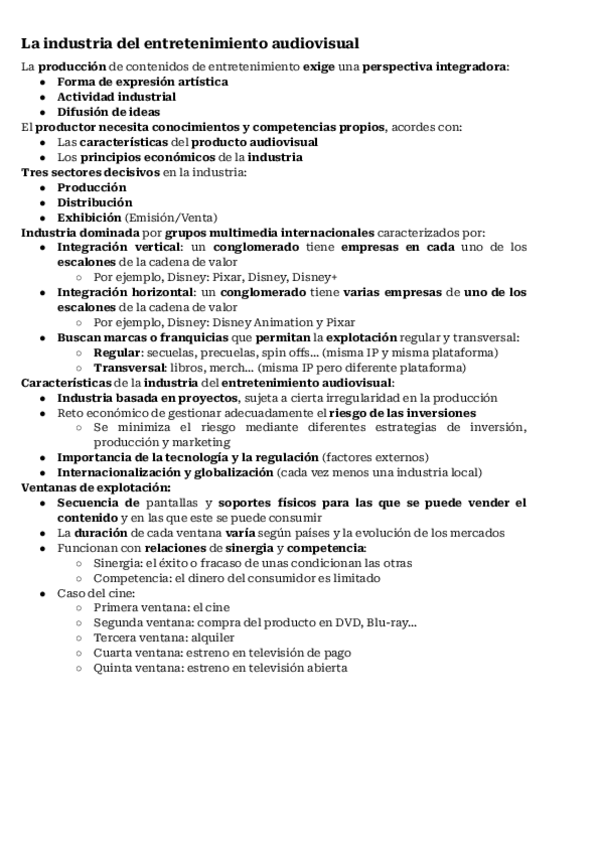 La industria del entretenimiento audiovisual

La producción de contenidos de entretenimiento exige una perspectiva integradora:
- Forma de expresión artística
- Actividad industrial
- Difusión de ideas

El productor necesita conocimientos y competencias propios, acordes con:
- Las características del producto audiovisual
- Los principios económicos de la industria

Tres sectores decisivos en la industria:
- Producción
- Distribución
- Exhibición (Emisión/Venta)

Industria dominada por grupos multimedia internacionales caracterizados por:
- Integración vertical: un conglomerado tiene empresas en cada uno de los escalones de la cadena de valor
  - Por ejemplo, Disney: Pixar, Disney, Disney+
- Integración horizontal: un conglomerado tiene varias empresas de uno de los escalones de la cadena de valor
  - Por ejemplo, Disney: Disney Animation y Pixar
- Buscan marcas o franquicias que permitan la explotación regular y transversal:
  - Regular: secuelas, precuelas, spin offs... (misma IP y misma plataforma)
  - Transversal: libros, merch... (misma IP pero diferente plataforma)

Características de la industria del entretenimiento audiovisual:
- Industria basada en proyectos, sujeta a cierta irregularidad en la producción
- Reto económico de gestionar adecuadamente el riesgo de las inversiones
  - Se minimiza el riesgo mediante diferentes estrategias de inversión, producción y marketing
- Importancia de la tecnología y la regulación (factores externos)
- Internacionalización y globalización (cada vez menos una industria local)

Ventanas de explotación:
- Secuencia de pantallas y soportes físicos para las que se puede vender el contenido y en las que este se puede consumir
- La duración de cada ventana varía según países y la evolución de los mercados
- Funcionan con relaciones de sinergia y competencia:
  - Sinergia: el éxito o fracaso de unas condicionan las otras
  - Competencia: el dinero del consumidor es limitado
- Caso del cine:
  - Primera ventana: el cine
  - Segunda ventana: compra del producto en DVD, Blu-ray...
  - Tercera ventana: alquiler
  - Cuarta ventana: estreno en televisión de pago
  - Quinta ventana: estreno en televisión abierta